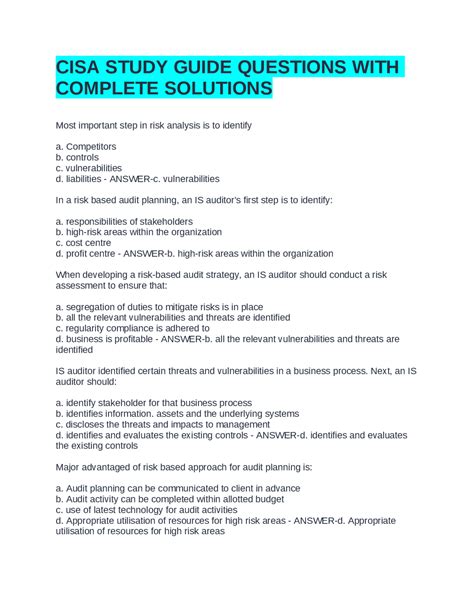 CISA STUDY GUIDE QUESTIONS WITH COMPLETE SOLUTIONS

Most important step in risk analysis is to identify

a. Competitors
b. controls
c. vulnerabilities
d. liabilities - ANSWER-c. vulnerabilities

In a risk based audit planning, an IS auditor's first step is to identify:

a. responsibilities of stakeholders
b. high-risk areas within the organization
c. cost centre
d. profit centre - ANSWER-b. high-risk areas within the organization

When developing a risk-based audit strategy, an IS auditor should conduct a risk assessment to ensure that:

a. segregation of duties to mitigate risks is in place
b. all the relevant vulnerabilities and threats are identified
c. regularity compliance is adhered to
d. business is profitable - ANSWER-b. all the relevant vulnerabilities and threats are identified

IS auditor identified certain threats and vulnerabilities in a business process. Next, an IS auditor should:

a. identify stakeholder for that business process
b. identifies information. assets and the underlying systems
c. discloses the threats and impacts to management
d. identifies and evaluates the existing controls - ANSWER-d. identifies and evaluates the existing controls

Major advantaged of risk based approach for audit planning is:

a. Audit planning can be communicated to client in advance
b. Audit activity can be completed within allotted budget
c. use of latest technology for audit activities
d. Appropriate utilisation of resources for high risk areas - ANSWER-d. Appropriate utilisation of resources for high risk areas